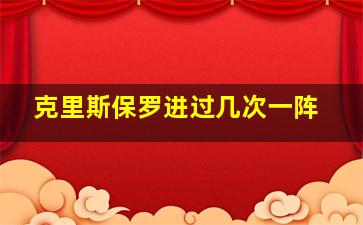 克里斯保罗进过几次一阵